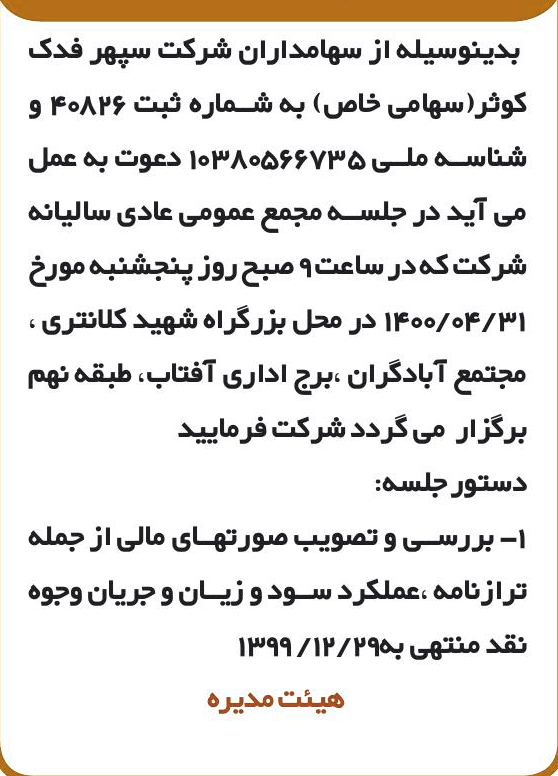 بدینوسیله از سهامداران شرکت سپهر فدک کوثر(سهامی خاص) به شماره ثبت ۴۰۸۲۶ و شناسه ملی ۱۰۳۸۰۵۶۶۷۳۵ دعوت به عمل می آید در جلسه مجمع عمومی عادی سالیانه شرکت که در ساعت۹ صبح روز پنجشنبه مورخ ۱۴۰۰/۰۴/۳۱ در محل بزرگراه شهید کلانتری ، مجتمع آبادگران ،برج اداری آفتاب، طبقه نهم برگزار می گردد شرکت فرمایید

دستور جلسه:

۱- بررسی و تصویب صورتهای مالی از جمله ترازنامه ،عملکرد سود و زیان و جریان وجوه نقد منتهی به۱۳۹۹/۱۲/۲۹

هیئت مدیره